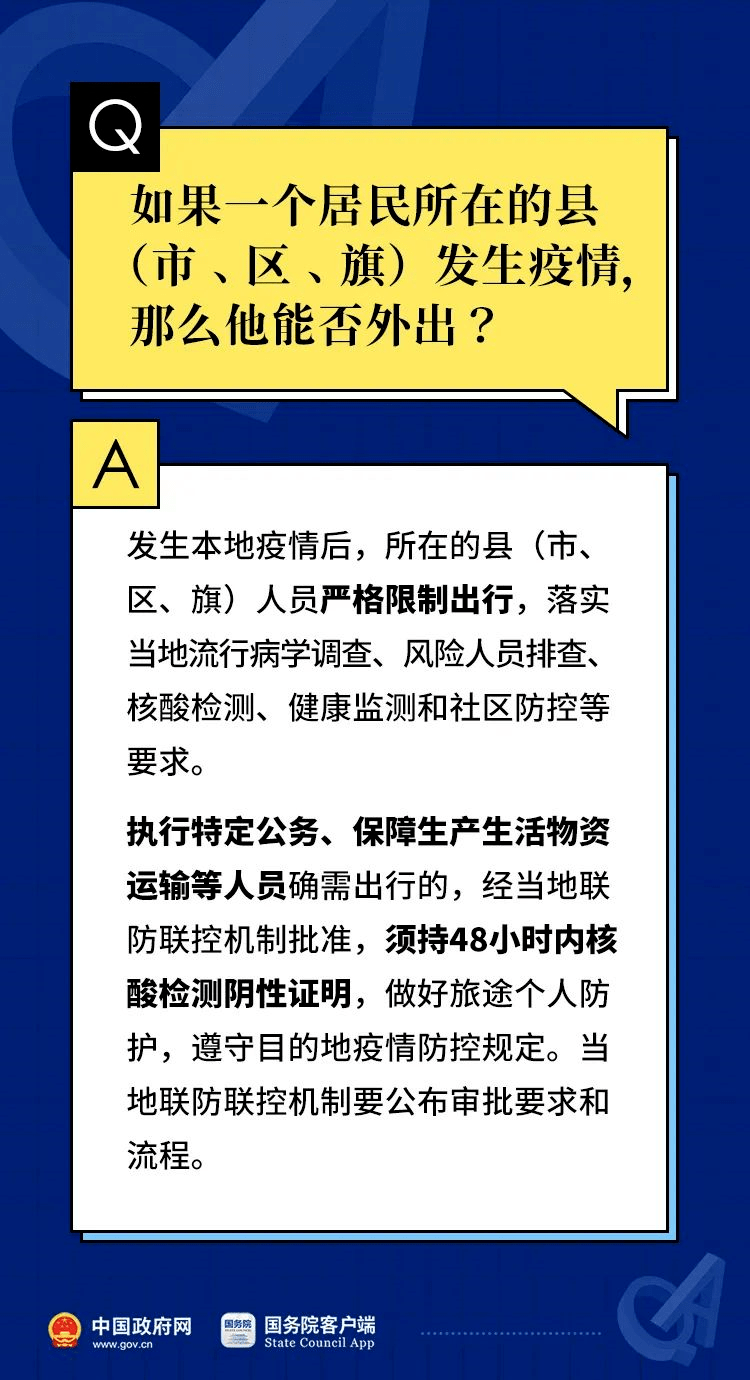 Q

如果一个居民所在的县（市、区、旗）发生疫情，那么他能否外出？

A

发生本地疫情后，所在的县（市、区、旗）人员严格限制出行，落实当地流行病学调查、风险人员排查、核酸检测、健康监测和社区防控等要求。

执行特定公务、保障生产生活物资运输等人员确需出行的，经当地联防联控机制批准，须持48小时内核酸检测阴性证明，做好旅途个人防护，遵守目的地疫情防控规定。当地联防联控机制要公布审批要求和流程。

中国政府网
www.gov.cn

国务院客户端
State Council App